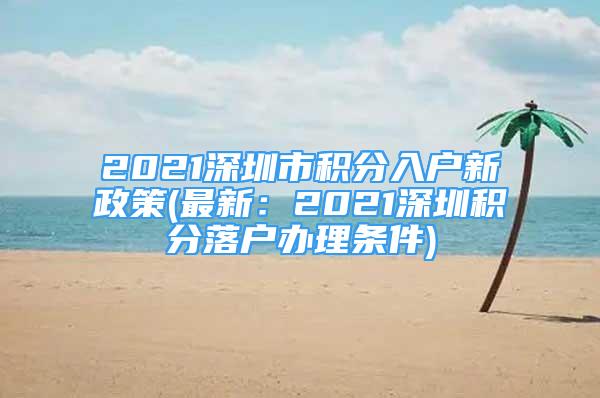 2021深圳市积分入户新政策(最新：2021深圳积分落户办理条件)